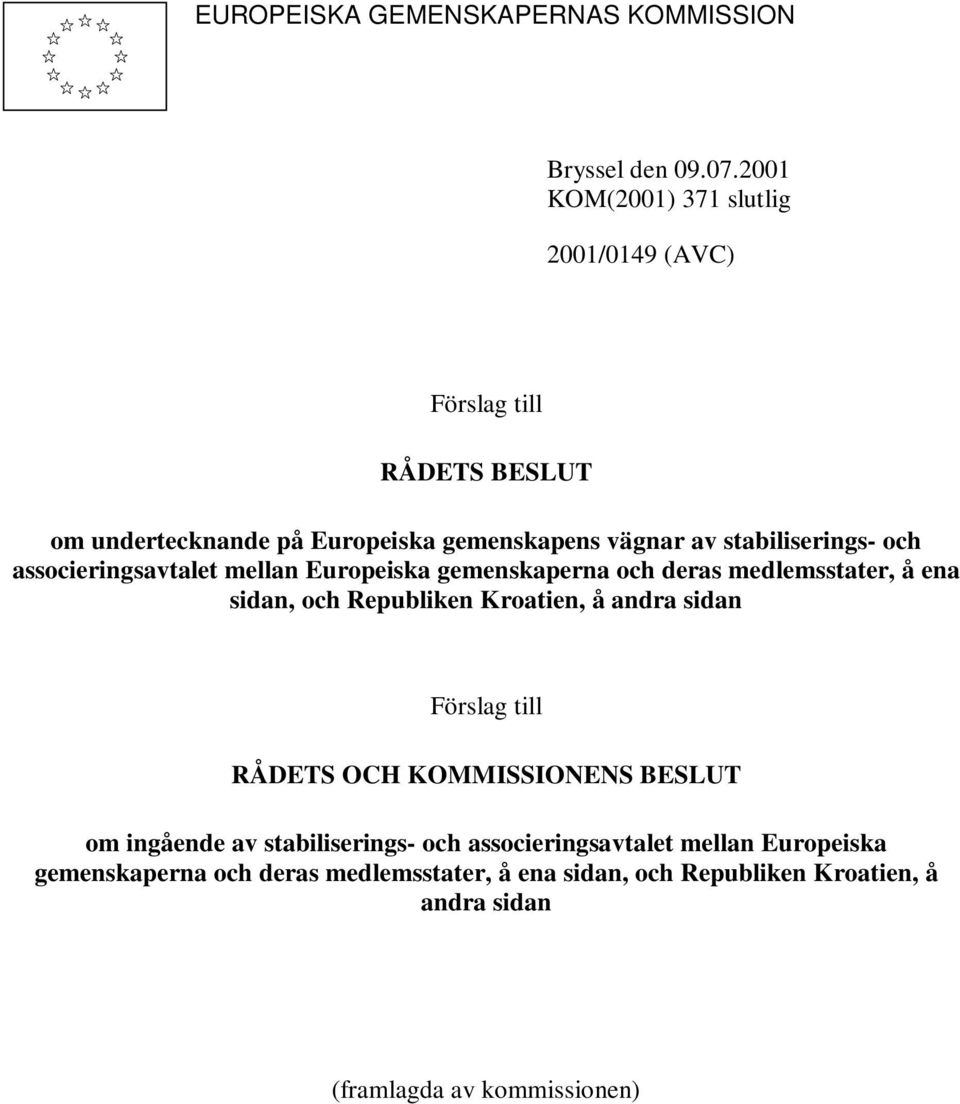 EUROPEISKA GEMENSKAPERNAS KOMMISSION

Bryssel den 09.07.2001
KOM(2001) 371 slutlig

2001/0149 (AVC)

Förslag till

RÅDETS BESLUT

om undertecknande på Europeiska gemenskapens vägnar av stabiliserings- och associeringsavtalet mellan Europeiska gemenskaperna och deras medlemsstater, å ena sidan, och Republiken Kroatien, å andra sidan

Förslag till

RÅDETS OCH KOMMISSIONENS BESLUT

om ingående av stabiliserings- och associeringsavtalet mellan Europeiska gemenskaperna och deras medlemsstater, å ena sidan, och Republiken Kroatien, å andra sidan

(framlagda av kommissionen)